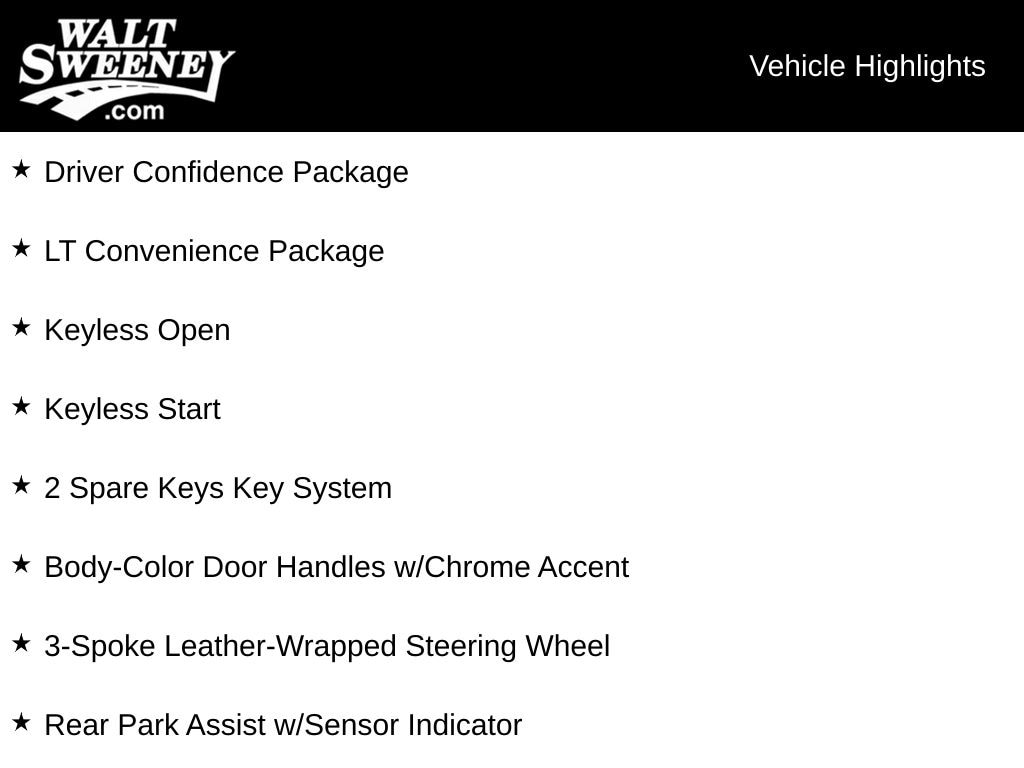 WALT SWEENEY .com

Vehicle Highlights

★ Driver Confidence Package

★ LT Convenience Package

★ Keyless Open

★ Keyless Start

★ 2 Spare Keys Key System

★ Body-Color Door Handles w/Chrome Accent

★ 3-Spoke Leather-Wrapped Steering Wheel

★ Rear Park Assist w/Sensor Indicator